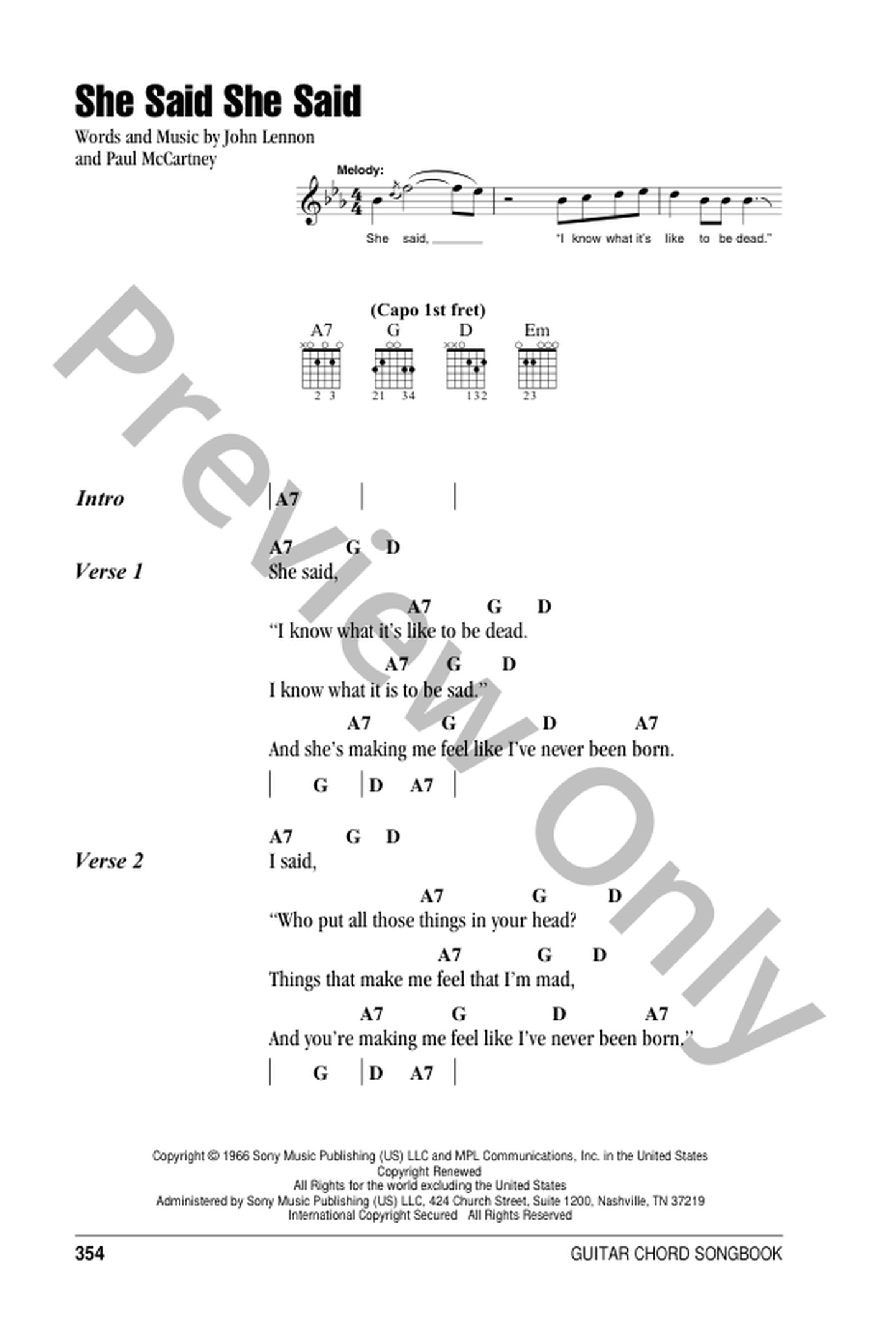 She Said She Said

Words and Music by John Lennon and Paul McCartney

Melody:

She said, ______ "I know what it's like to be dead."

(Capo 1st fret)

A7 G D Em

2 3 21 34 132 23

Preview Only

Intro | A7 | |

Verse 1
A7 G D
She said,
A7 G D
"I know what it's like to be dead.
A7 G D
I know what it is to be sad."
A7 G D A7
And she's making me feel like I've never been born.
| G | D A7 |

Verse 2
A7 G D
I said,
A7 G D
"Who put all those things in your head?
A7 G D
Things that make me feel that I'm mad,
A7 G D A7
And you're making me feel like I've never been born."
| G | D A7 |

Copyright © 1966 Sony Music Publishing (US) LLC and MPL Communications, Inc. in the United States
Copyright Renewed
All Rights for the world excluding the United States
Administered by Sony Music Publishing (US) LLC, 424 Church Street, Suite 1200, Nashville, TN 37219
International Copyright Secured All Rights Reserved

354 GUITAR CHORD SONGBOOK